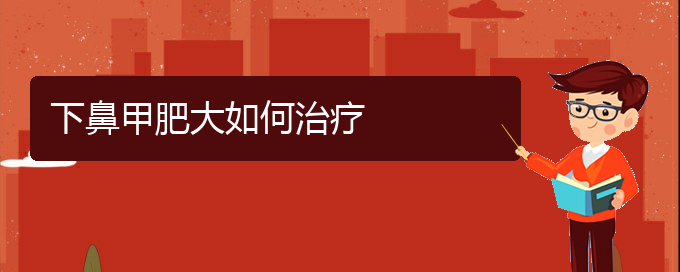 下鼻甲肥大如何治疗